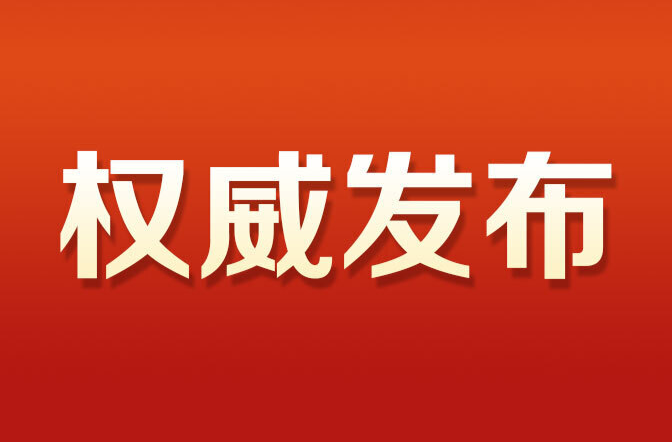 权威发布